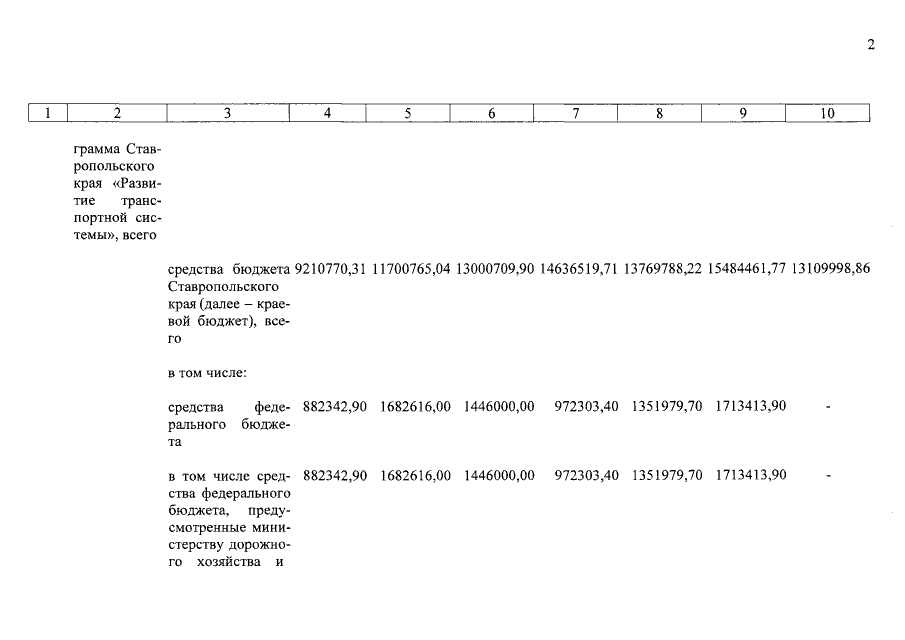 2

| 1 | 2 | 3 | 4 | 5 | 6 | 7 | 8 | 9 | 10 |
|---|---|---|---|---|---|---|---|---|---|
| | грамма Ставропольского края «Развитие транспортной системы», всего | | | | | | | | |
| | | средства бюджета Ставропольского края (далее – краевой бюджет), всего | 9210770,31 | 11700765,04 | 13000709,90 | 14636519,71 | 13769788,22 | 15484461,77 | 13109998,86 |
| | | в том числе: | | | | | | | |
| | | средства федерального бюджета | 882342,90 | 1682616,00 | 1446000,00 | 972303,40 | 1351979,70 | 1713413,90 | - |
| | | в том числе средства федерального бюджета, предусмотренные министерству дорожного хозяйства и | 882342,90 | 1682616,00 | 1446000,00 | 972303,40 | 1351979,70 | 1713413,90 | - |